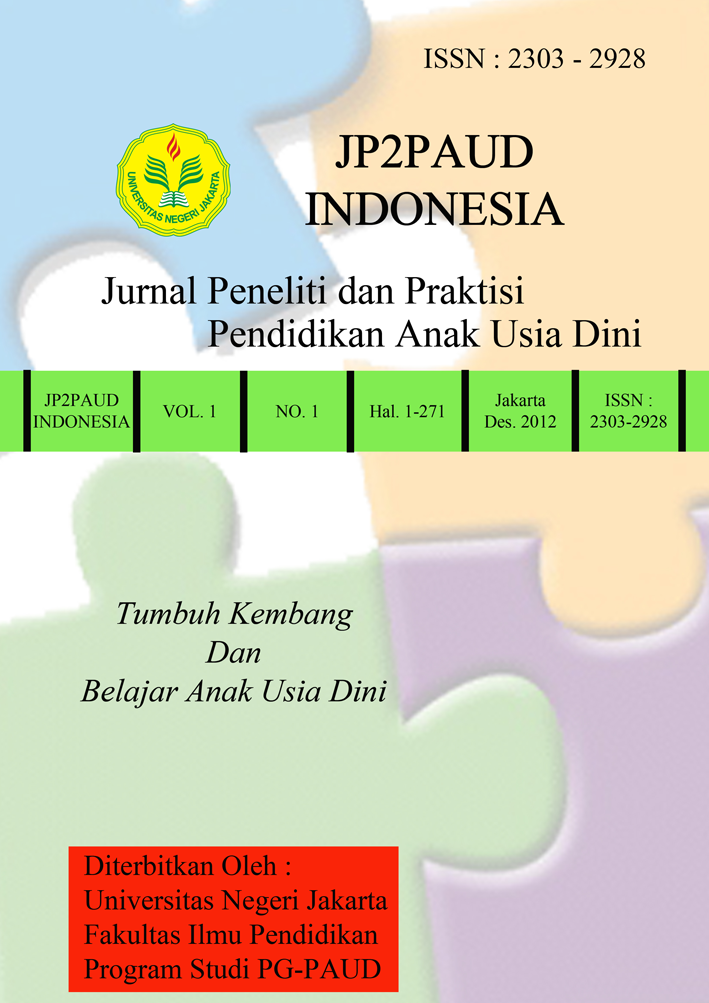 ISSN : 2303 - 2928

UNIVERSITAS NEGERI JAKARTA

JP2PAUD
INDONESIA

Jurnal Peneliti dan Praktisi
Pendidikan Anak Usia Dini

| JP2PAUD INDONESIA | VOL. 1 | NO. 1 | Hal. 1-271 | Jakarta Des. 2012 | ISSN : 2303-2928 |
|---|---|---|---|---|---|

Tumbuh Kembang
Dan
Belajar Anak Usia Dini

Diterbitkan Oleh :
Universitas Negeri Jakarta
Fakultas Ilmu Pendidikan
Program Studi PG-PAUD